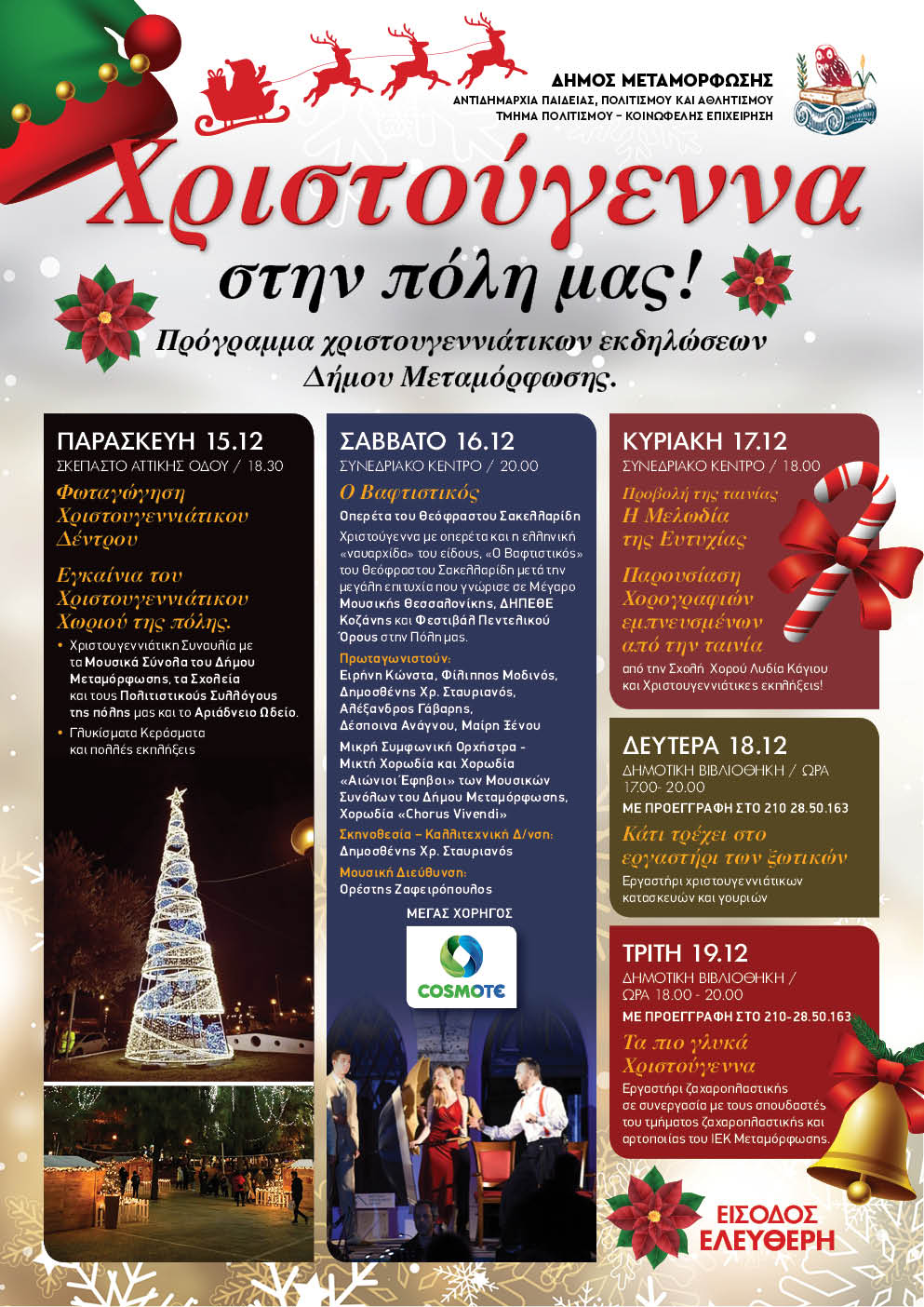 ΔΗΜΟΣ ΜΕΤΑΜΟΡΦΩΣΗΣ
ΑΝΤΙΔΗΜΑΡΧΙΑ ΠΑΙΔΕΙΑΣ, ΠΟΛΙΤΙΣΜΟΥ ΚΑΙ ΑΘΛΗΤΙΣΜΟΥ
ΤΜΗΜΑ ΠΟΛΙΤΙΣΜΟΥ – ΚΟΙΝΩΦΕΛΗΣ ΕΠΙΧΕΙΡΗΣΗ

Χριστούγεννα
στην πόλη μας!
Πρόγραμμα χριστουγεννιάτικων εκδηλώσεων
Δήμου Μεταμόρφωσης.

ΠΑΡΑΣΚΕΥΗ 15.12
ΣΚΕΠΑΣΤΟ ΑΤΤΙΚΗΣ ΟΔΟΥ / 18.30
Φωταγώγηση Χριστουγεννιάτικου Δέντρου

Εγκαίνια του Χριστουγεννιάτικου Χωριού της πόλης.
• Χριστουγεννιάτικη Συναυλία με τα Μουσικά Σύνολα του Δήμου Μεταμόρφωσης, τα Σχολεία και τους Πολιτιστικούς Συλλόγους της πόλης μας και το Αριάδνειο Ωδείο.
• Γλυκίσματα Κεράσματα και πολλές εκπλήξεις

ΣΑΒΒΑΤΟ 16.12
ΣΥΝΕΔΡΙΑΚΟ ΚΕΝΤΡΟ / 20.00
Ο Βαφτιστικός
Οπερέτα του Θεόφραστου Σακελλαρίδη
Χριστούγεννα με οπερέτα και η ελληνική «ναυαρχίδα» του είδους, «Ο Βαφτιστικός» του Θεόφραστου Σακελλαρίδη μετά την μεγάλη επιτυχία που γνώρισε σε Μέγαρο Μουσικής Θεσσαλονίκης, ΔΗΠΕΘΕ Κοζάνης και Φεστιβάλ Πεντελικού Όρους στην Πόλη μας.
Πρωταγωνιστούν:
Ειρήνη Κώνστα, Φίλιππος Μοδινός, Δημοσθένης Χρ. Σταυριανός, Αλέξανδρος Γάβαρης, Δέσποινα Ανάγνου, Μαίρη Ξένου
Μικρή Συμφωνική Ορχήστρα - Μικτή Χορωδία και Χορωδία «Αιώνιοι Έφηβοι» των Μουσικών Συνόλων του Δήμου Μεταμόρφωσης, Χορωδία «Chorus Vivendi»
Σκηνοθεσία – Καλλιτεχνική Δ/νση:
Δημοσθένης Χρ. Σταυριανός
Μουσική Διεύθυνση:
Ορέστης Ζαφειρόπουλος
ΜΕΓΑΣ ΧΟΡΗΓΟΣ
COSMOTE

ΚΥΡΙΑΚΗ 17.12
ΣΥΝΕΔΡΙΑΚΟ ΚΕΝΤΡΟ / 18.00
Προβολή της ταινίας
Η Μελωδία της Ευτυχίας

Παρουσίαση Χορογραφιών εμπνευσμένων από την ταινία
από την Σχολή Χορού Λυδία Κάγιου και Χριστουγεννιάτικες εκπλήξεις!

ΔΕΥΤΕΡΑ 18.12
ΔΗΜΟΤΙΚΗ ΒΙΒΛΙΟΘΗΚΗ / ΩΡΑ 17.00- 20.00
ΜΕ ΠΡΟΕΓΓΡΑΦΗ ΣΤΟ 210 28.50.163
Κάτι τρέχει στο εργαστήρι των ξωτικών
Εργαστήρι χριστουγεννιάτικων κατασκευών και γουριών

ΤΡΙΤΗ 19.12
ΔΗΜΟΤΙΚΗ ΒΙΒΛΙΟΘΗΚΗ / ΩΡΑ 18.00 - 20.00
ΜΕ ΠΡΟΕΓΓΡΑΦΗ ΣΤΟ 210-28.50.163
Τα πιο γλυκά Χριστούγεννα
Εργαστήρι ζαχαροπλαστικής σε συνεργασία με τους σπουδαστές του τμήματος ζαχαροπλαστικής και αρτοποιίας του ΙΕΚ Μεταμόρφωσης.

ΕΙΣΟΔΟΣ ΕΛΕΥΘΕΡΗ